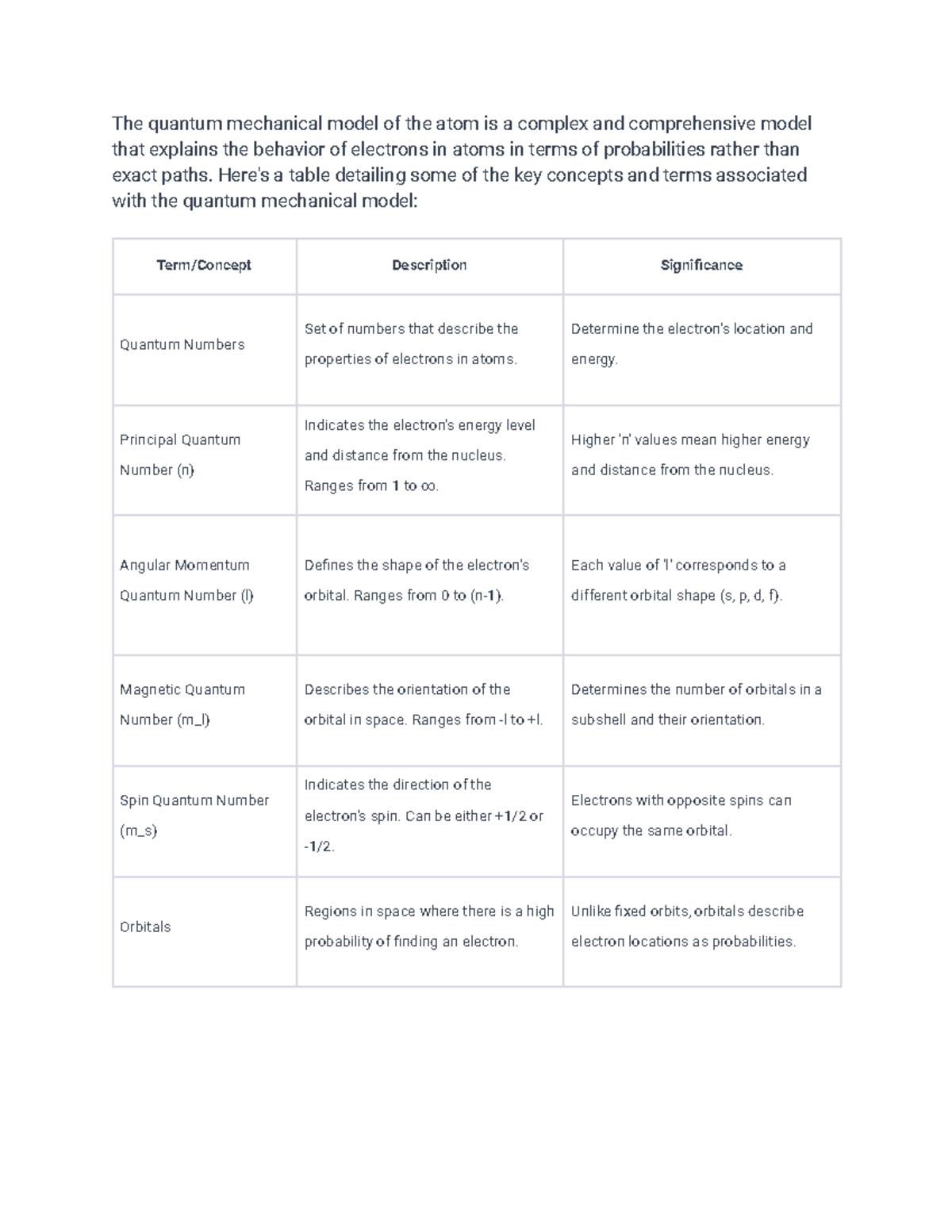 The quantum mechanical model of the atom is a complex and comprehensive model that explains the behavior of electrons in atoms in terms of probabilities rather than exact paths. Here's a table detailing some of the key concepts and terms associated with the quantum mechanical model:

| Term/Concept | Description | Significance |
|---|---|---|
| Quantum Numbers | Set of numbers that describe the properties of electrons in atoms. | Determine the electron's location and energy. |
| Principal Quantum Number (n) | Indicates the electron's energy level and distance from the nucleus. Ranges from 1 to ∞. | Higher 'n' values mean higher energy and distance from the nucleus. |
| Angular Momentum Quantum Number (l) | Defines the shape of the electron's orbital. Ranges from 0 to (n-1). | Each value of 'l' corresponds to a different orbital shape (s, p, d, f). |
| Magnetic Quantum Number (m_l) | Describes the orientation of the orbital in space. Ranges from -l to +l. | Determines the number of orbitals in a subshell and their orientation. |
| Spin Quantum Number (m_s) | Indicates the direction of the electron's spin. Can be either +1/2 or -1/2. | Electrons with opposite spins can occupy the same orbital. |
| Orbitals | Regions in space where there is a high probability of finding an electron. | Unlike fixed orbits, orbitals describe electron locations as probabilities. |